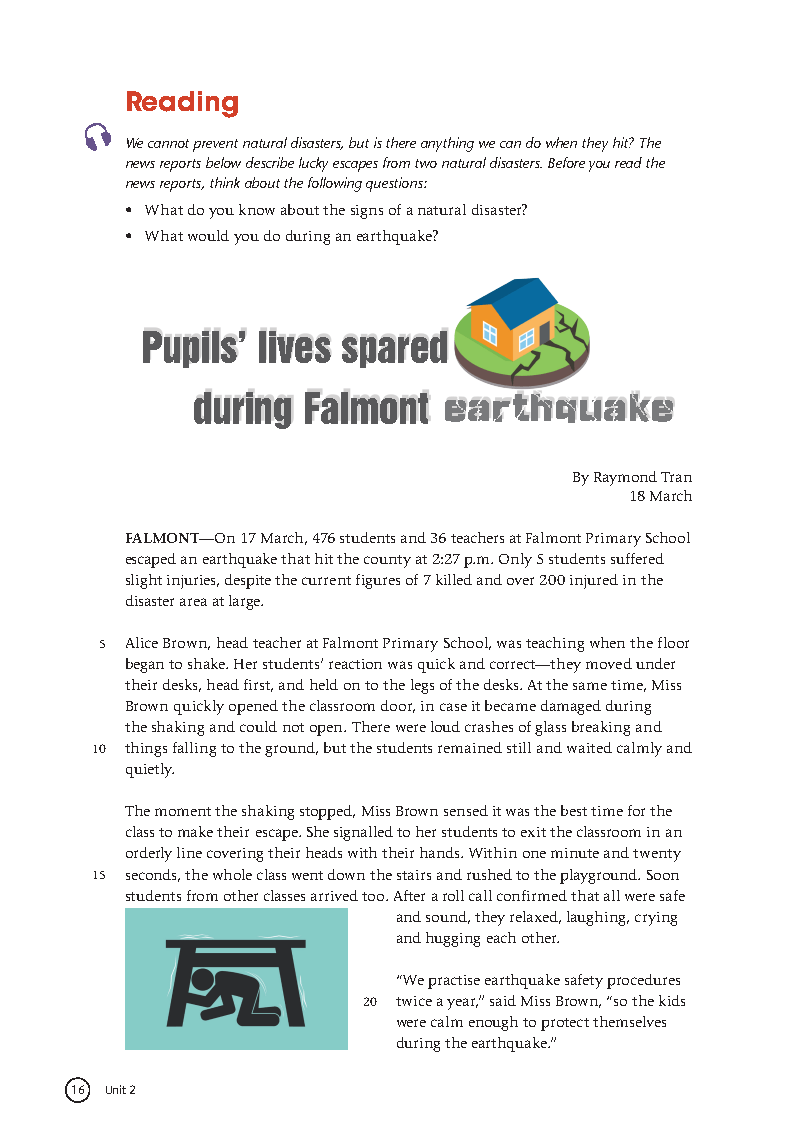 Reading

We cannot prevent natural disasters, but is there anything we can do when they hit? The news reports below describe lucky escapes from two natural disasters. Before you read the news reports, think about the following questions:

• What do you know about the signs of a natural disaster?
• What would you do during an earthquake?

Pupils' lives spared during Falmont earthquake

By Raymond Tran
18 March

FALMONT—On 17 March, 476 students and 36 teachers at Falmont Primary School escaped an earthquake that hit the county at 2:27 p.m. Only 5 students suffered slight injuries, despite the current figures of 7 killed and over 200 injured in the disaster area at large.

5 Alice Brown, head teacher at Falmont Primary School, was teaching when the floor began to shake. Her students' reaction was quick and correct—they moved under their desks, head first, and held on to the legs of the desks. At the same time, Miss Brown quickly opened the classroom door, in case it became damaged during the shaking and could not open. There were loud crashes of glass breaking and 10 things falling to the ground, but the students remained still and waited calmly and quietly.

The moment the shaking stopped, Miss Brown sensed it was the best time for the class to make their escape. She signalled to her students to exit the classroom in an orderly line covering their heads with their hands. Within one minute and twenty 15 seconds, the whole class went down the stairs and rushed to the playground. Soon students from other classes arrived too. After a roll call confirmed that all were safe and sound, they relaxed, laughing, crying and hugging each other.

"We practise earthquake safety procedures 20 twice a year," said Miss Brown, "so the kids were calm enough to protect themselves during the earthquake."

16 Unit 2